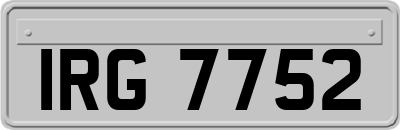 IRG 7752